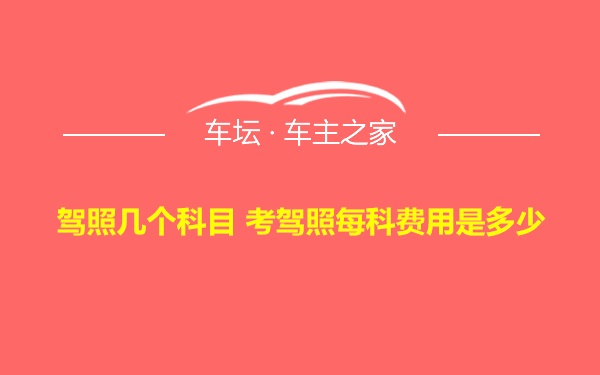 车坛 · 车主之家

驾照几个科目 考驾照每科费用是多少